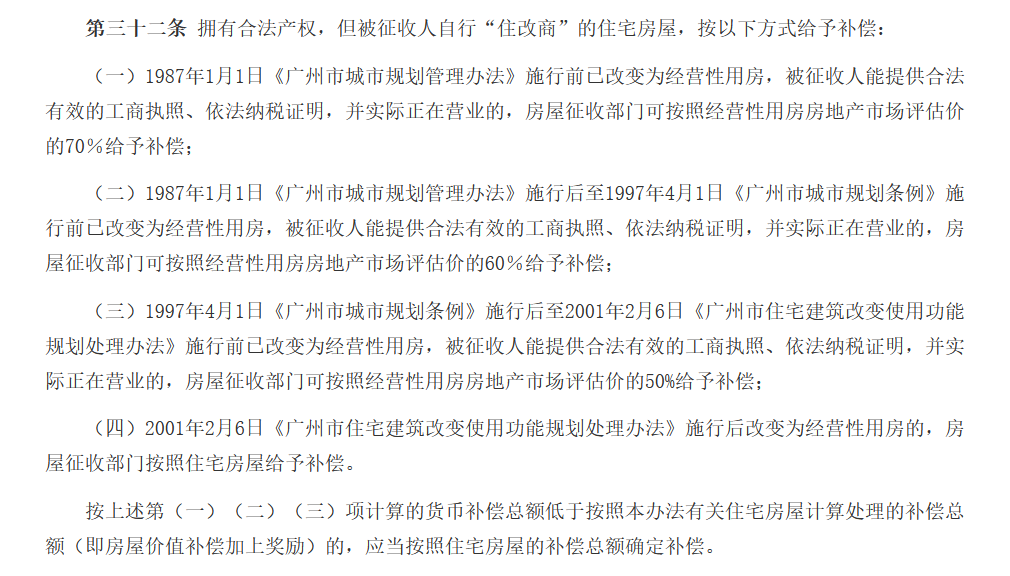 第三十二条 拥有合法产权，但被征收人自行“住改商”的住宅房屋，按以下方式给予补偿：

（一）1987年1月1日《广州市城市规划管理办法》施行前已改变为经营性用房，被征收人能提供合法有效的工商执照、依法纳税证明，并实际正在营业的，房屋征收部门可按照经营性用房房地产市场评估价的70%给予补偿；

（二）1987年1月1日《广州市城市规划管理办法》施行后至1997年4月1日《广州市城市规划条例》施行前已改变为经营性用房，被征收人能提供合法有效的工商执照、依法纳税证明，并实际正在营业的，房屋征收部门可按照经营性用房房地产市场评估价的60%给予补偿；

（三）1997年4月1日《广州市城市规划条例》施行后至2001年2月6日《广州市住宅建筑改变使用功能规划处理办法》施行前已改变为经营性用房，被征收人能提供合法有效的工商执照、依法纳税证明，并实际正在营业的，房屋征收部门可按照经营性用房房地产市场评估价的50%给予补偿；

（四）2001年2月6日《广州市住宅建筑改变使用功能规划处理办法》施行后改变为经营性用房的，房屋征收部门按照住宅房屋给予补偿。

按上述第（一）（二）（三）项计算的货币补偿总额低于按照本办法有关住宅房屋计算处理的补偿总额（即房屋价值补偿加上奖励）的，应当按照住宅房屋的补偿总额确定补偿。